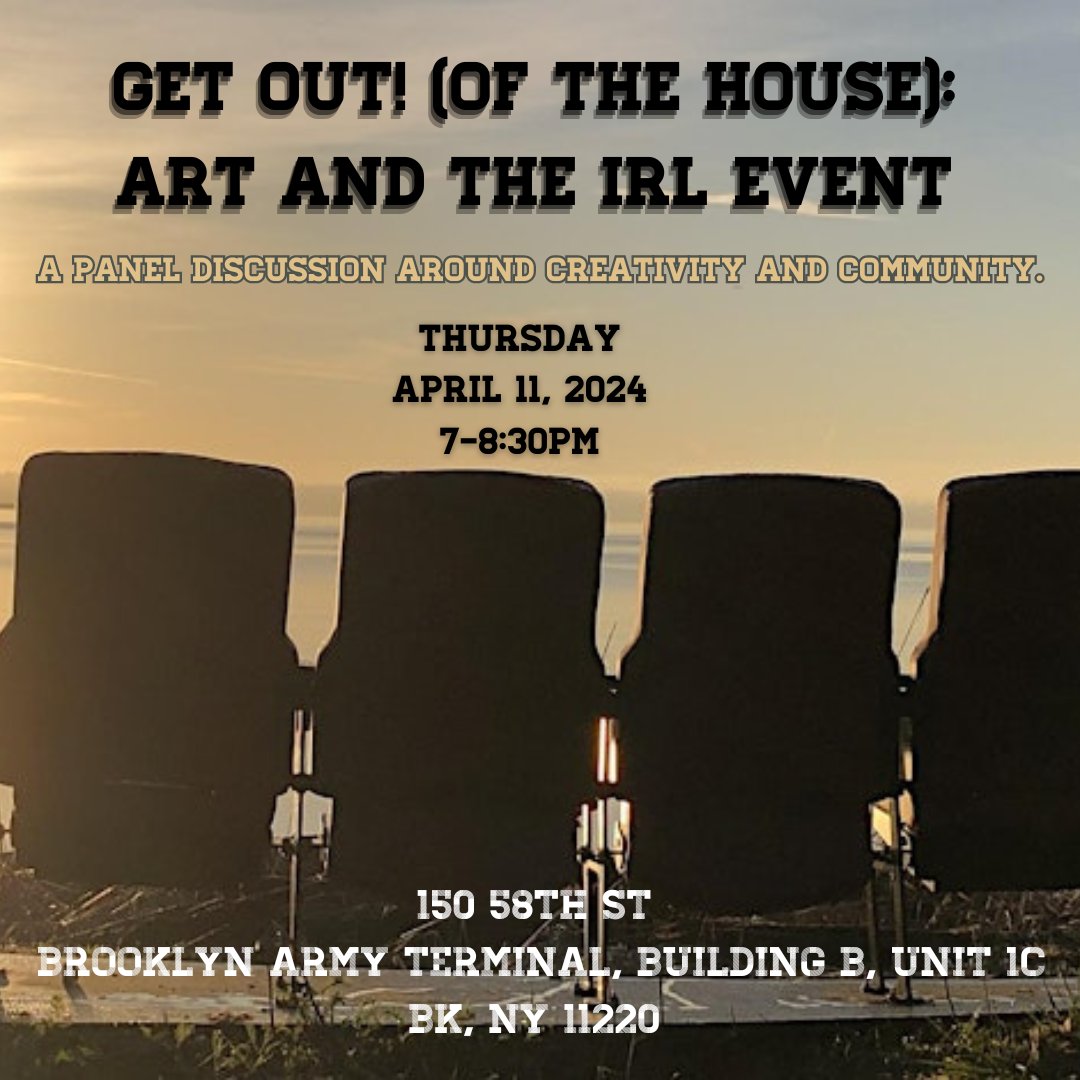 GET OUT! (OF THE HOUSE): ART AND THE IRL EVENT

A PANEL DISCUSSION AROUND CREATIVITY AND COMMUNITY.

THURSDAY
APRIL 11, 2024
7-8:30PM

150 58TH ST
BROOKLYN ARMY TERMINAL, BUILDING B, UNIT 1C
BK, NY 11220